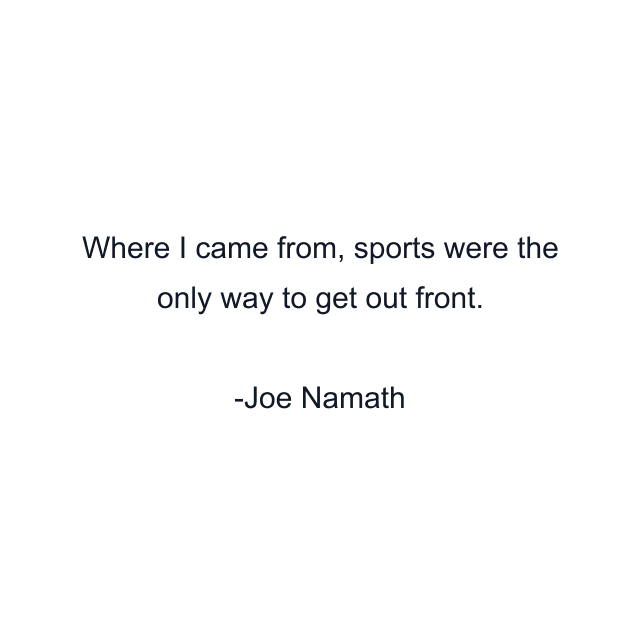 Where I came from, sports were the only way to get out front.

-Joe Namath